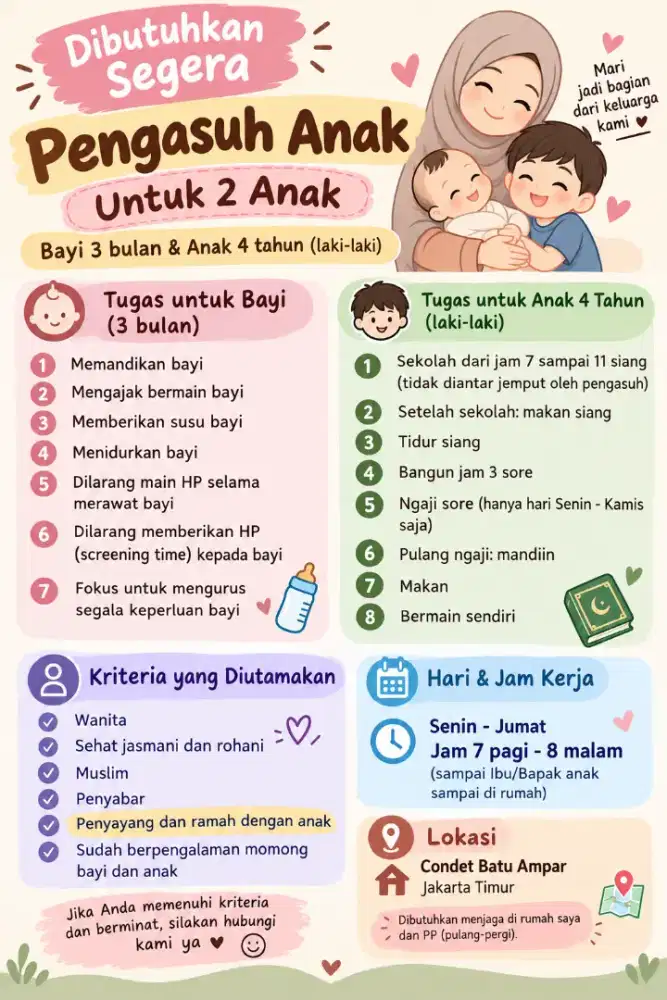 Dibutuhkan Segera

Pengasuh Anak

Untuk 2 Anak

Bayi 3 bulan & Anak 4 tahun (laki-laki)

Mari jadi bagian dari keluarga kami ♥

Tugas untuk Bayi (3 bulan)

1 Memandikan bayi
2 Mengajak bermain bayi
3 Memberikan susu bayi
4 Menidurkan bayi
5 Dilarang main HP selama merawat bayi
6 Dilarang memberikan HP (screening time) kepada bayi
7 Fokus untuk mengurus segala keperluan bayi

Tugas untuk Anak 4 Tahun (laki-laki)

1 Sekolah dari jam 7 sampai 11 siang (tidak diantar jemput oleh pengasuh)
2 Setelah sekolah: makan siang
3 Tidur siang
4 Bangun jam 3 sore
5 Ngaji sore (hanya hari Senin - Kamis saja)
6 Pulang ngaji: mandiin
7 Makan
8 Bermain sendiri

Kriteria yang Diutamakan

Wanita
Sehat jasmani dan rohani
Muslim
Penyabar
Penyayang dan ramah dengan anak
Sudah berpengalaman momong bayi dan anak

Jika Anda memenuhi kriteria dan berminat, silakan hubungi kami ya ♥

Hari & Jam Kerja

Senin - Jumat
Jam 7 pagi - 8 malam
(sampai Ibu/Bapak anak sampai di rumah)

Lokasi

Condet Batu Ampar
Jakarta Timur

Dibutuhkan menjaga di rumah saya dan PP (pulang-pergi).